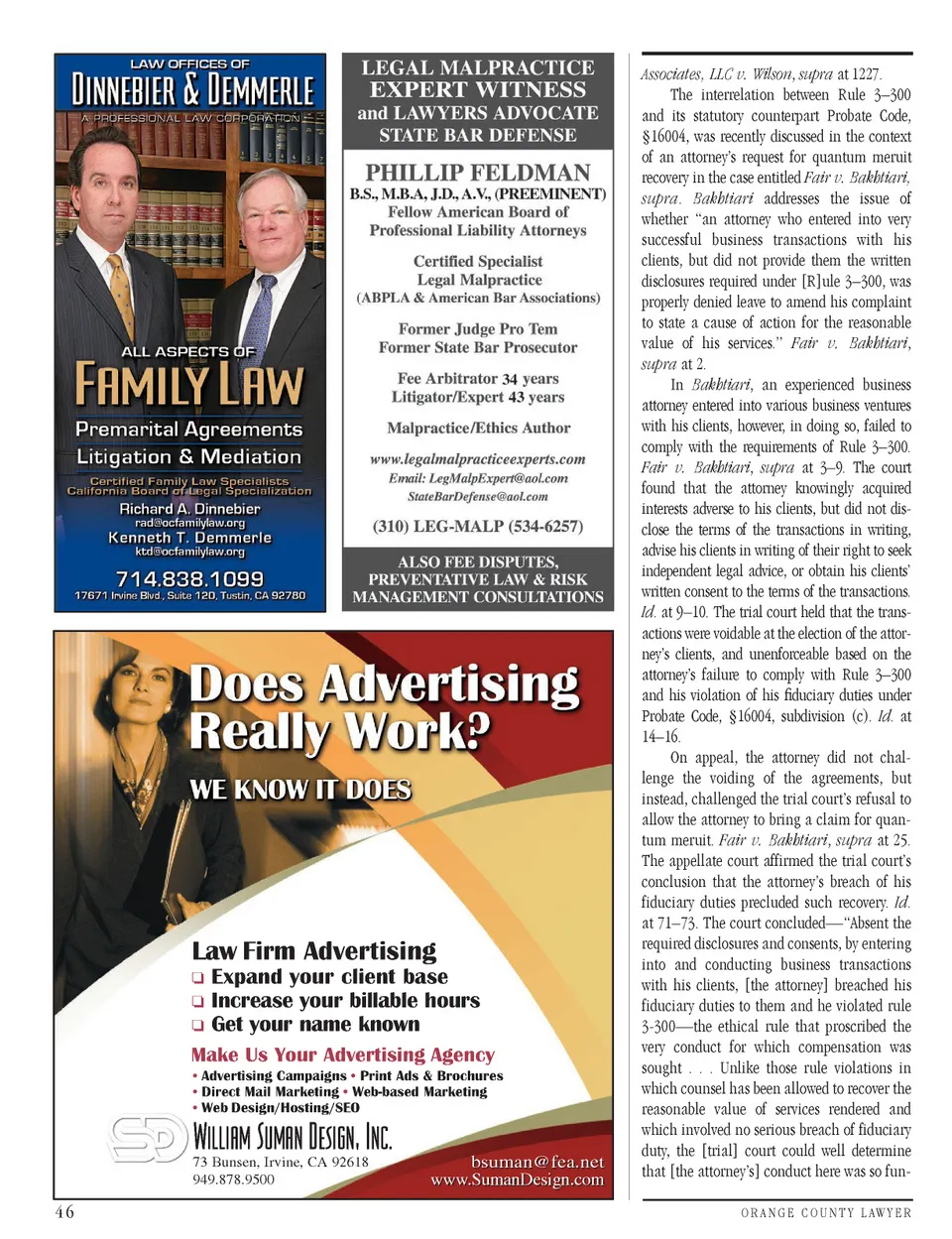 LAW OFFICES OF
DINNEBIER & DEMMERLE
A PROFESSIONAL LAW CORPORATION

ALL ASPECTS OF
FAMILY LAW
Premarital Agreements
Litigation & Mediation
Certified Family Law Specialists
California Board of Legal Specialization
Richard A. Dinnebier
rad@ocfamilylaw.org
Kenneth T. Demmerle
ktd@ocfamilylaw.org
714.838.1099
17671 Irvine Blvd., Suite 120, Tustin, CA 92780

LEGAL MALPRACTICE EXPERT WITNESS and LAWYERS ADVOCATE STATE BAR DEFENSE

PHILLIP FELDMAN
B.S., M.B.A, J.D., A.V., (PREEMINENT)
Fellow American Board of Professional Liability Attorneys

Certified Specialist
Legal Malpractice
(ABPLA & American Bar Associations)

Former Judge Pro Tem
Former State Bar Prosecutor

Fee Arbitrator 34 years
Litigator/Expert 43 years

Malpractice/Ethics Author

www.legalmalpracticeexperts.com
Email: LegMalpExpert@aol.com
StateBarDefense@aol.com

(310) LEG-MALP (534-6257)

ALSO FEE DISPUTES, PREVENTATIVE LAW & RISK MANAGEMENT CONSULTATIONS

Does Advertising Really Work?
WE KNOW IT DOES

Law Firm Advertising
❑ Expand your client base
❑ Increase your billable hours
❑ Get your name known

Make Us Your Advertising Agency
• Advertising Campaigns • Print Ads & Brochures
• Direct Mail Marketing • Web-based Marketing
• Web Design/Hosting/SEO

SD
WILLIAM SUMAN DESIGN, INC.
73 Bunsen, Irvine, CA 92618
949.878.9500
bsuman@fea.net
www.SumanDesign.com

Associates, LLC v. Wilson, supra at 1227.

The interrelation between Rule 3–300 and its statutory counterpart Probate Code, §16004, was recently discussed in the context of an attorney's request for quantum meruit recovery in the case entitled Fair v. Bakhtiari, supra. Bakhtiari addresses the issue of whether "an attorney who entered into very successful business transactions with his clients, but did not provide them the written disclosures required under [R]ule 3–300, was properly denied leave to amend his complaint to state a cause of action for the reasonable value of his services." Fair v. Bakhtiari, supra at 2.

In Bakhtiari, an experienced business attorney entered into various business ventures with his clients, however, in doing so, failed to comply with the requirements of Rule 3–300. Fair v. Bakhtiari, supra at 3–9. The court found that the attorney knowingly acquired interests adverse to his clients, but did not disclose the terms of the transactions in writing, advise his clients in writing of their right to seek independent legal advice, or obtain his clients' written consent to the terms of the transactions. Id. at 9–10. The trial court held that the transactions were voidable at the election of the attorney's clients, and unenforceable based on the attorney's failure to comply with Rule 3–300 and his violation of his fiduciary duties under Probate Code, §16004, subdivision (c). Id. at 14–16.

On appeal, the attorney did not challenge the voiding of the agreements, but instead, challenged the trial court's refusal to allow the attorney to bring a claim for quantum meruit. Fair v. Bakhtiari, supra at 25. The appellate court affirmed the trial court's conclusion that the attorney's breach of his fiduciary duties precluded such recovery. Id. at 71–73. The court concluded—"Absent the required disclosures and consents, by entering into and conducting business transactions with his clients, [the attorney] breached his fiduciary duties to them and he violated rule 3-300—the ethical rule that proscribed the very conduct for which compensation was sought . . . Unlike those rule violations in which counsel has been allowed to recover the reasonable value of services rendered and which involved no serious breach of fiduciary duty, the [trial] court could well determine that [the attorney's] conduct here was so fun-

46
ORANGE COUNTY LAWYER